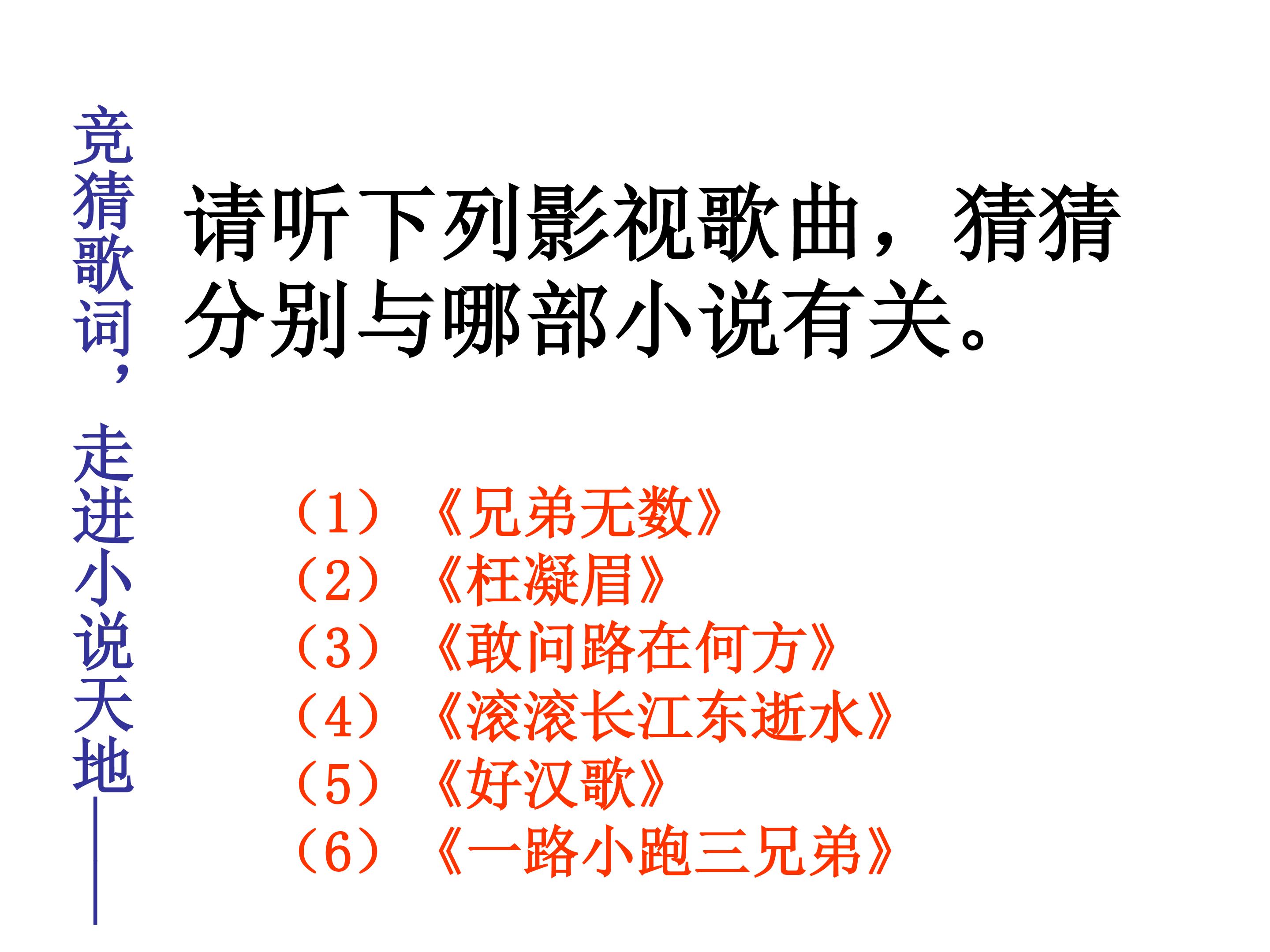 竞猜歌词，走进小说天地——

请听下列影视歌曲，猜猜分别与哪部小说有关。

（1）《兄弟无数》
（2）《枉凝眉》
（3）《敢问路在何方》
（4）《滚滚长江东逝水》
（5）《好汉歌》
（6）《一路小跑三兄弟》